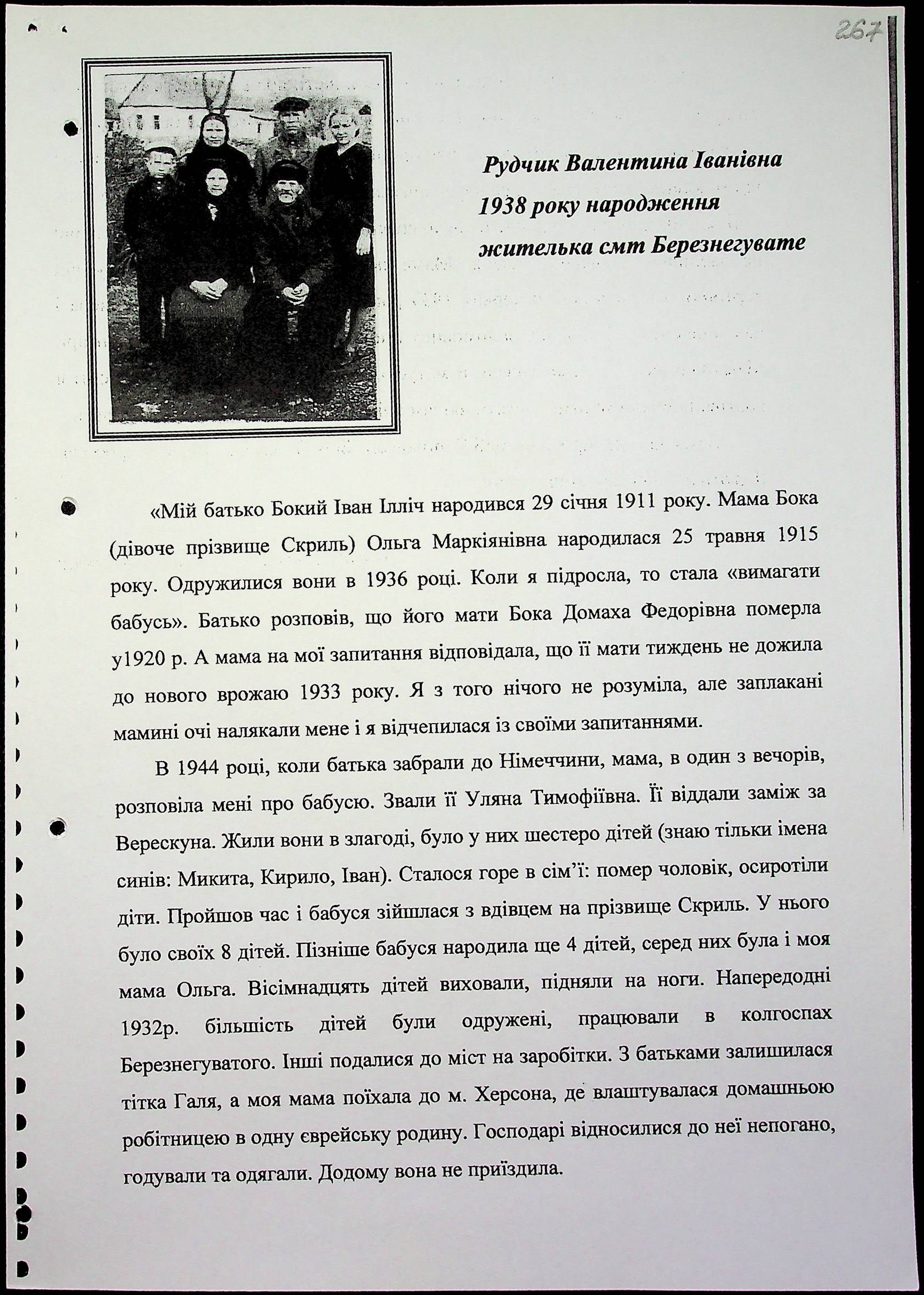 267

Рудчик Валентина Іванівна
1938 року народження
жителька смт Березнегувате

«Мій батько Бокий Іван Ілліч народився 29 січня 1911 року. Мама Бока (дівоче прізвище Скриль) Ольга Маркіянівна народилася 25 травня 1915 року. Одружилися вони в 1936 році. Коли я підросла, то стала «вимагати бабусь». Батько розповів, що його мати Бока Домаха Федорівна померла у1920 р. А мама на мої запитання відповідала, що її мати тиждень не дожила до нового врожаю 1933 року. Я з того нічого не розуміла, але заплакані мамині очі налякали мене і я відчепилася із своїми запитаннями.

В 1944 році, коли батька забрали до Німеччини, мама, в один з вечорів, розповіла мені про бабусю. Звали її Уляна Тимофіївна. Її віддали заміж за Верескуна. Жили вони в злагоді, було у них шестеро дітей (знаю тільки імена синів: Микита, Кирило, Іван). Сталося горе в сім'ї: помер чоловік, осиротіли діти. Пройшов час і бабуся зійшлася з вдівцем на прізвище Скриль. У нього було своїх 8 дітей. Пізніше бабуся народила ще 4 дітей, серед них була і моя мама Ольга. Вісімнадцять дітей виховали, підняли на ноги. Напередодні 1932р. більшість дітей були одружені, працювали в колгоспах Березнегуватого. Інші подалися до міст на заробітки. З батьками залишилася тітка Галя, а моя мама поїхала до м. Херсона, де влаштувалася домашньою робітницею в одну єврейську родину. Господарі відносилися до неї непогано, годували та одягали. Додому вона не приїздила.